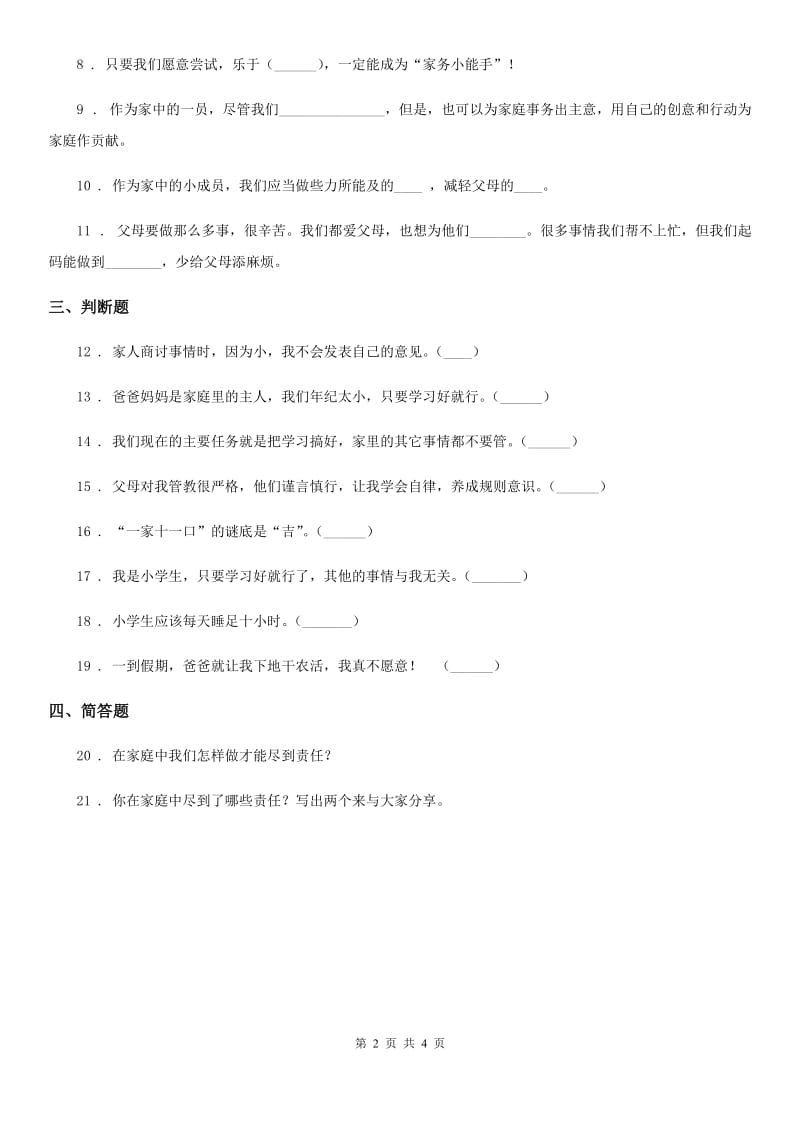 8 . 只要我们愿意尝试，乐于（______），一定能成为“家务小能手”！

9 . 作为家中的一员，尽管我们______________，但是，也可以为家庭事务出主意，用自己的创意和行动为家庭作贡献。

10 . 作为家中的小成员，我们应当做些力所能及的____ ，减轻父母的____。

11 . 父母要做那么多事，很辛苦。我们都爱父母，也想为他们________。很多事情我们帮不上忙，但我们起码能做到________，少给父母添麻烦。

三、判断题

12 . 家人商讨事情时，因为小，我不会发表自己的意见。（____）

13 . 爸爸妈妈是家庭里的主人，我们年纪太小，只要学习好就行。（______）

14 . 我们现在的主要任务就是把学习搞好，家里的其它事情都不要管。（______）

15 . 父母对我管教很严格，他们谨言慎行，让我学会自律，养成规则意识。（______）

16 . “一家十一口”的谜底是“吉”。（______）

17 . 我是小学生，只要学习好就行了，其他的事情与我无关。（_______）

18 . 小学生应该每天睡足十小时。（_______）

19 . 一到假期，爸爸就让我下地干农活，我真不愿意！ （______）

四、简答题

20 . 在家庭中我们怎样做才能尽到责任？

21 . 你在家庭中尽到了哪些责任？写出两个来与大家分享。

第 2 页 共 4 页